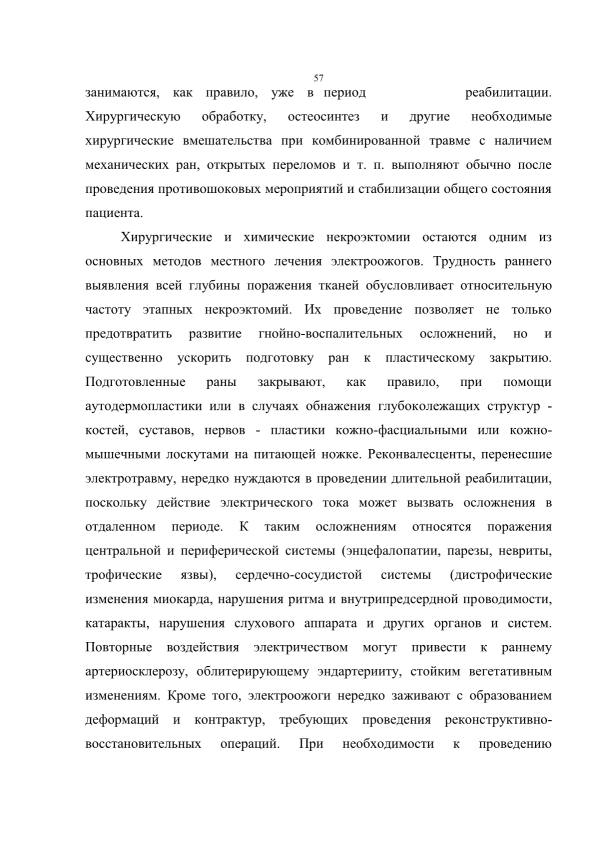 57

занимаются, как правило, уже в период реабилитации. Хирургическую обработку, остеосинтез и другие необходимые хирургические вмешательства при комбинированной травме с наличием механических ран, открытых переломов и т. п. выполняют обычно после проведения противошоковых мероприятий и стабилизации общего состояния пациента.

Хирургические и химические некроэктомии остаются одним из основных методов местного лечения электроожогов. Трудность раннего выявления всей глубины поражения тканей обусловливает относительную частоту этапных некроэктомий. Их проведение позволяет не только предотвратить развитие гнойно-воспалительных осложнений, но и существенно ускорить подготовку ран к пластическому закрытию. Подготовленные раны закрывают, как правило, при помощи аутодермопластики или в случаях обнажения глубоколежащих структур - костей, суставов, нервов - пластики кожно-фасциальными или кожно-мышечными лоскутами на питающей ножке. Реконвалесценты, перенесшие электротравму, нередко нуждаются в проведении длительной реабилитации, поскольку действие электрического тока может вызвать осложнения в отдаленном периоде. К таким осложнениям относятся поражения центральной и периферической системы (энцефалопатии, парезы, невриты, трофические язвы), сердечно-сосудистой системы (дистрофические изменения миокарда, нарушения ритма и внутрипредсердной проводимости, катаракты, нарушения слухового аппарата и других органов и систем. Повторные воздействия электричеством могут привести к раннему артериосклерозу, облитерирующему эндартерииту, стойким вегетативным изменениям. Кроме того, электроожоги нередко заживают с образованием деформаций и контрактур, требующих проведения реконструктивно-восстановительных операций. При необходимости к проведению